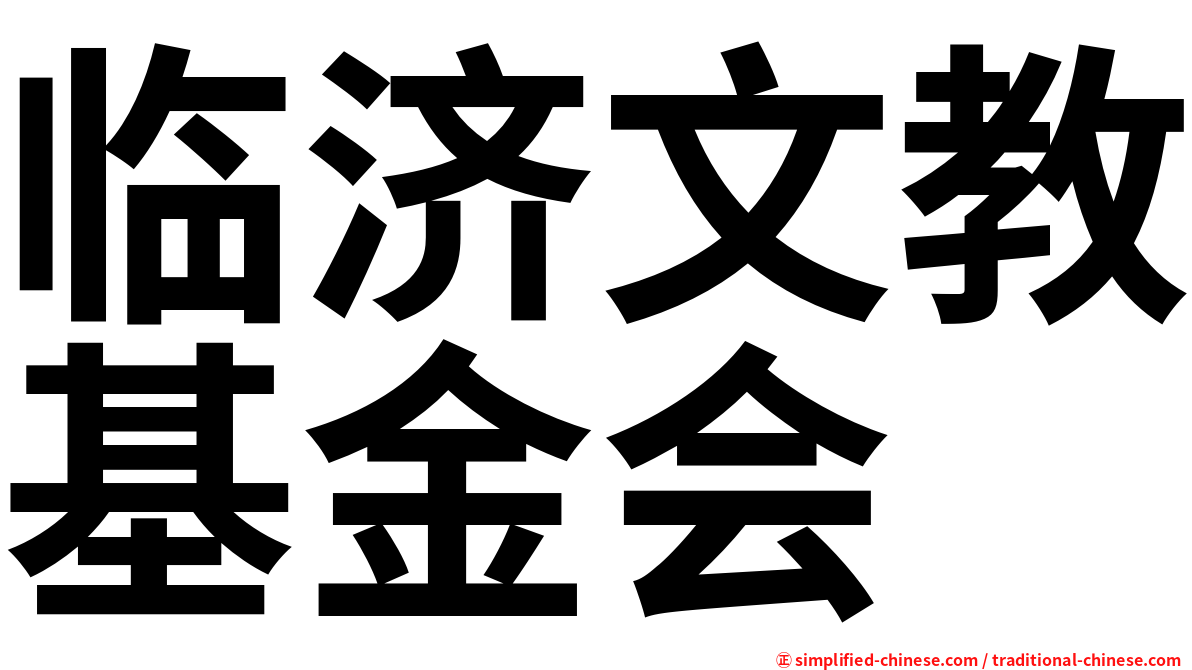 临济文教基金会

㊣ simplified-chinese.com / traditional-chinese.com